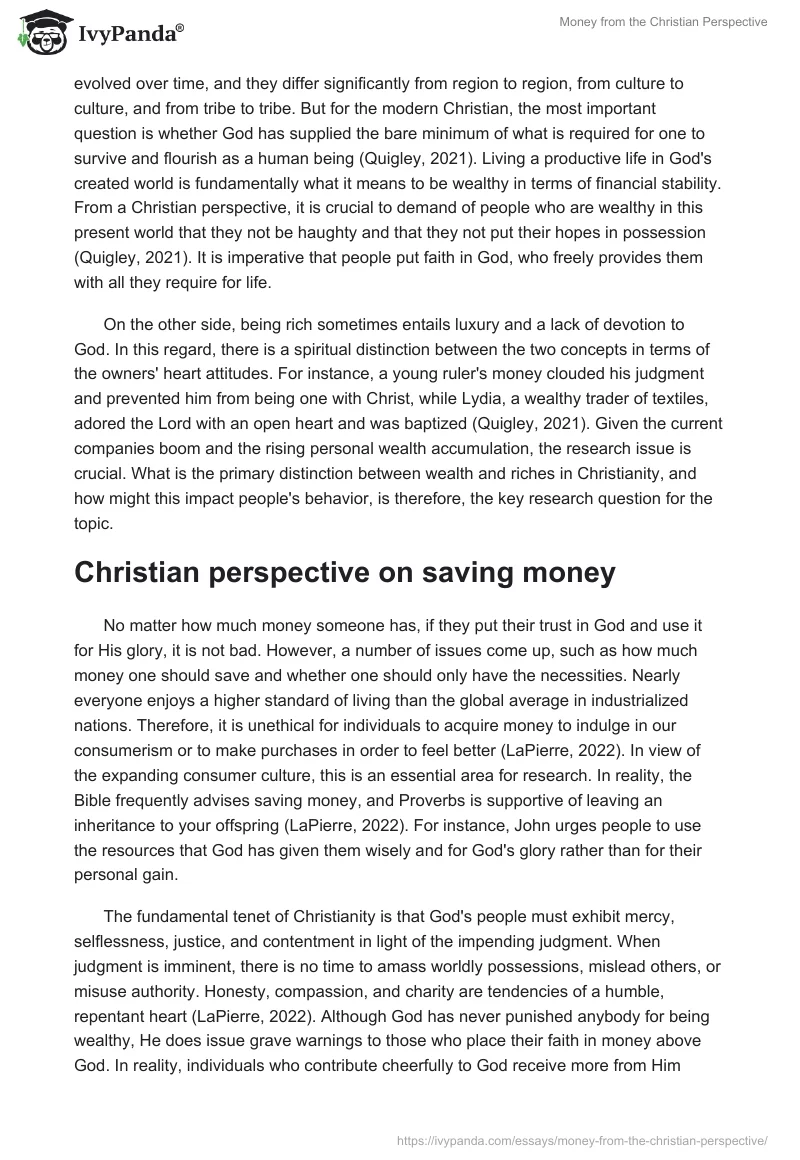 IvyPanda®

Money from the Christian Perspective

evolved over time, and they differ significantly from region to region, from culture to culture, and from tribe to tribe. But for the modern Christian, the most important question is whether God has supplied the bare minimum of what is required for one to survive and flourish as a human being (Quigley, 2021). Living a productive life in God's created world is fundamentally what it means to be wealthy in terms of financial stability. From a Christian perspective, it is crucial to demand of people who are wealthy in this present world that they not be haughty and that they not put their hopes in possession (Quigley, 2021). It is imperative that people put faith in God, who freely provides them with all they require for life.

On the other side, being rich sometimes entails luxury and a lack of devotion to God. In this regard, there is a spiritual distinction between the two concepts in terms of the owners' heart attitudes. For instance, a young ruler's money clouded his judgment and prevented him from being one with Christ, while Lydia, a wealthy trader of textiles, adored the Lord with an open heart and was baptized (Quigley, 2021). Given the current companies boom and the rising personal wealth accumulation, the research issue is crucial. What is the primary distinction between wealth and riches in Christianity, and how might this impact people's behavior, is therefore, the key research question for the topic.

Christian perspective on saving money

No matter how much money someone has, if they put their trust in God and use it for His glory, it is not bad. However, a number of issues come up, such as how much money one should save and whether one should only have the necessities. Nearly everyone enjoys a higher standard of living than the global average in industrialized nations. Therefore, it is unethical for individuals to acquire money to indulge in our consumerism or to make purchases in order to feel better (LaPierre, 2022). In view of the expanding consumer culture, this is an essential area for research. In reality, the Bible frequently advises saving money, and Proverbs is supportive of leaving an inheritance to your offspring (LaPierre, 2022). For instance, John urges people to use the resources that God has given them wisely and for God's glory rather than for their personal gain.

The fundamental tenet of Christianity is that God's people must exhibit mercy, selflessness, justice, and contentment in light of the impending judgment. When judgment is imminent, there is no time to amass worldly possessions, mislead others, or misuse authority. Honesty, compassion, and charity are tendencies of a humble, repentant heart (LaPierre, 2022). Although God has never punished anybody for being wealthy, He does issue grave warnings to those who place their faith in money above God. In reality, individuals who contribute cheerfully to God receive more from Him

https://ivypanda.com/essays/money-from-the-christian-perspective/